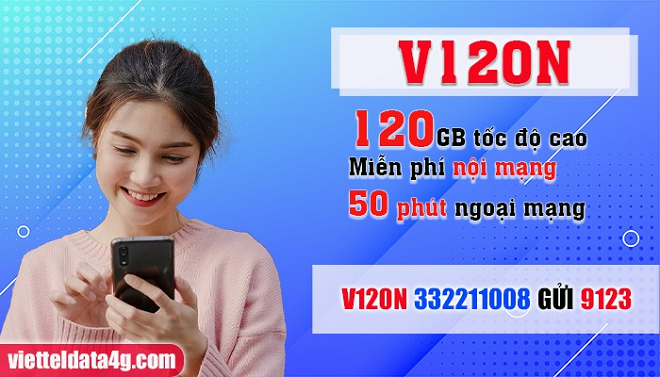 V120N

120GB tốc độ cao
Miễn phí nội mạng
50 phút ngoại mạng

V120N 332211008 GỬI 9123

vietteldata4g.com